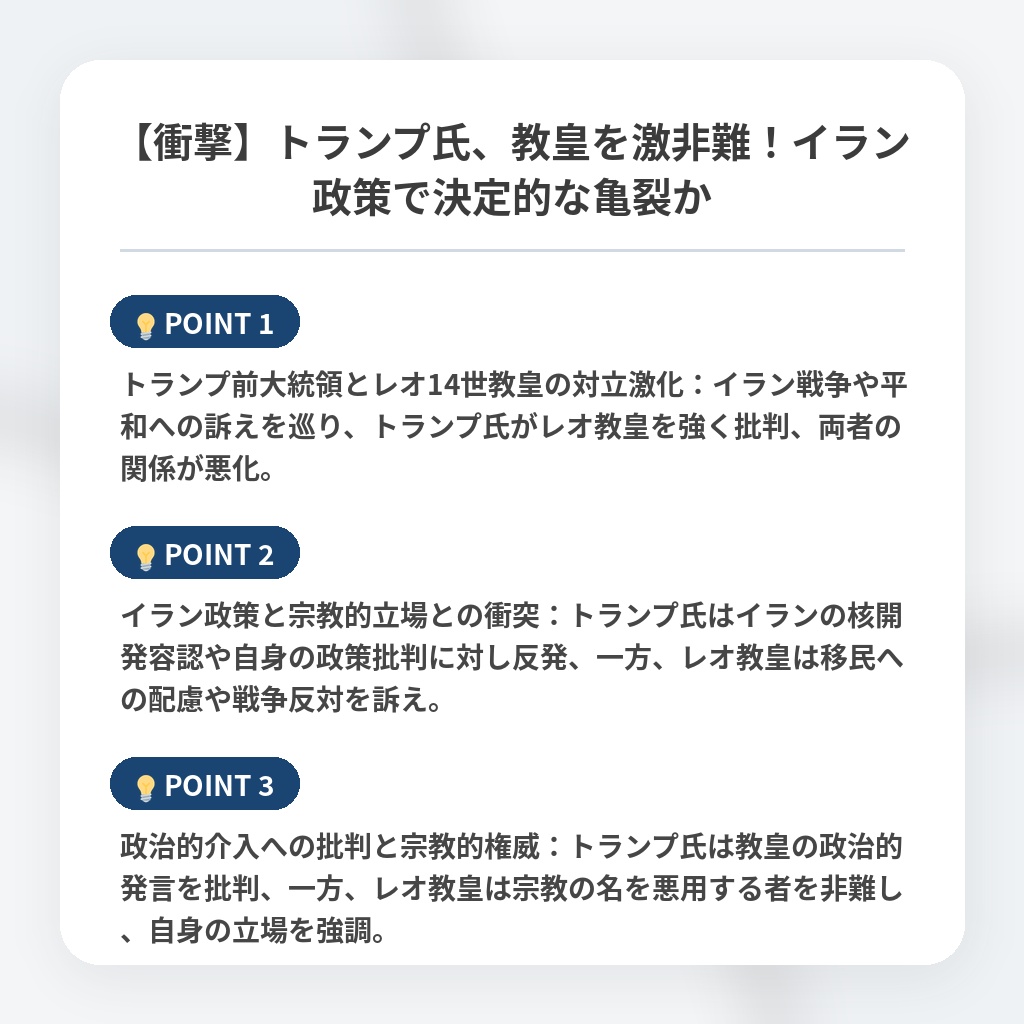 【衝撃】トランプ氏、教皇を激非難！イラン政策で決定的な亀裂か

POINT 1

トランプ前大統領とレオ14世教皇の対立激化：イラン戦争や平和への訴えを巡り、トランプ氏がレオ教皇を強く批判、両者の関係が悪化。

POINT 2

イラン政策と宗教的立場との衝突：トランプ氏はイランの核開発容認や自身の政策批判に対し反発、一方、レオ教皇は移民への配慮や戦争反対を訴え。

POINT 3

政治的介入への批判と宗教的権威：トランプ氏は教皇の政治的発言を批判、一方、レオ教皇は宗教の名を悪用する者を非難し、自身の立場を強調。